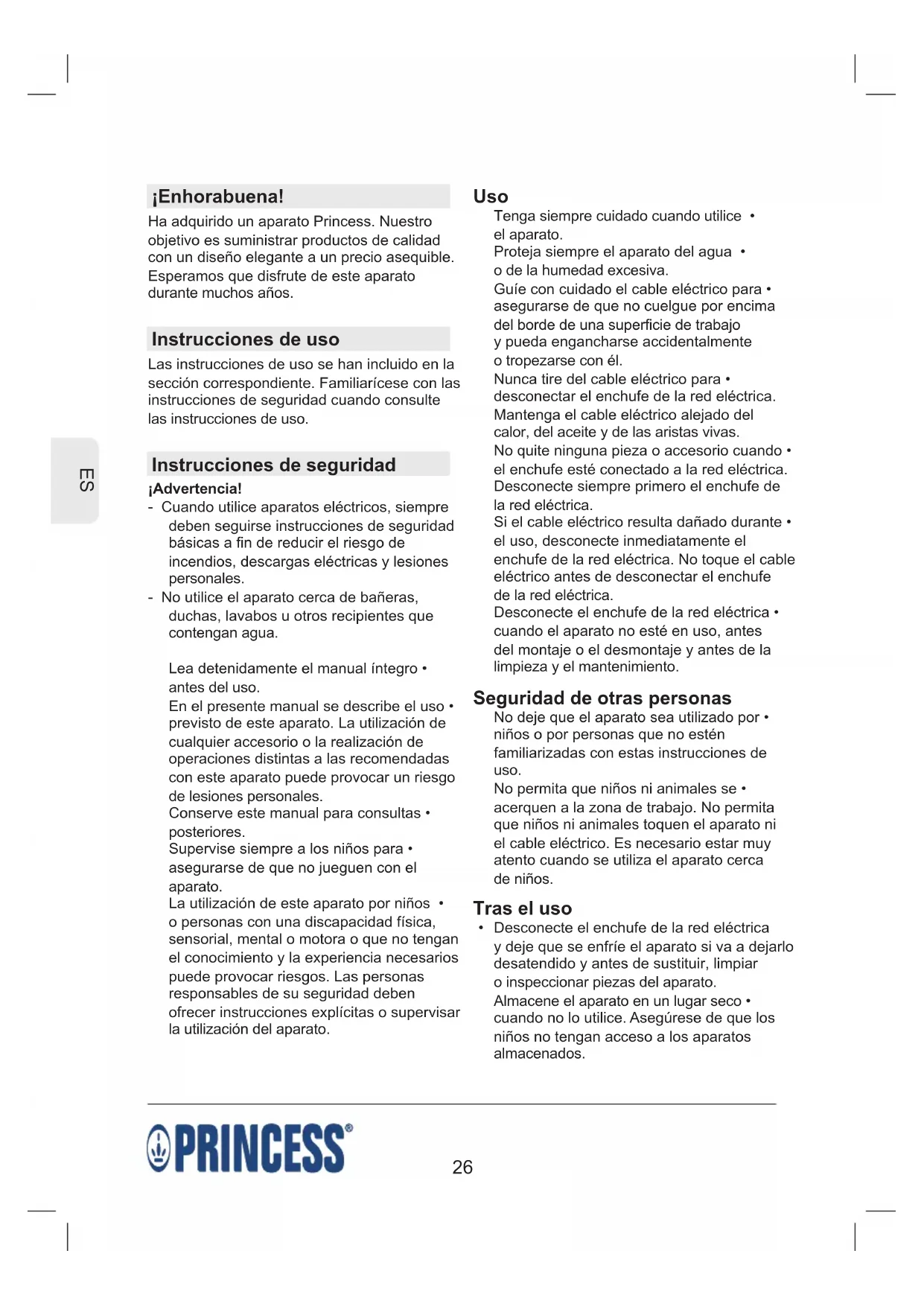 ES

¡Enhorabuena!
Ha adquirido un aparato Princess. Nuestro objetivo es suministrar productos de calidad con un diseño elegante a un precio asequible. Esperamos que disfrute de este aparato durante muchos años.

Instrucciones de uso
Las instrucciones de uso se han incluido en la sección correspondiente. Familiarícese con las instrucciones de seguridad cuando consulte las instrucciones de uso.

Instrucciones de seguridad
¡Advertencia!
- Cuando utilice aparatos eléctricos, siempre deben seguirse instrucciones de seguridad básicas a fin de reducir el riesgo de incendios, descargas eléctricas y lesiones personales.
- No utilice el aparato cerca de bañeras, duchas, lavabos u otros recipientes que contengan agua.

Lea detenidamente el manual íntegro • antes del uso.
En el presente manual se describe el uso • previsto de este aparato. La utilización de cualquier accesorio o la realización de operaciones distintas a las recomendadas con este aparato puede provocar un riesgo de lesiones personales.
Conserve este manual para consultas • posteriores.
Supervise siempre a los niños para • asegurarse de que no jueguen con el aparato.
La utilización de este aparato por niños • o personas con una discapacidad física, sensorial, mental o motora o que no tengan el conocimiento y la experiencia necesarios puede provocar riesgos. Las personas responsables de su seguridad deben ofrecer instrucciones explícitas o supervisar la utilización del aparato.

Uso
Tenga siempre cuidado cuando utilice • el aparato.
Proteja siempre el aparato del agua • o de la humedad excesiva.
Guíe con cuidado el cable eléctrico para • asegurarse de que no cuelgue por encima del borde de una superficie de trabajo y pueda engancharse accidentalmente o tropezarse con él.
Nunca tire del cable eléctrico para • desconectar el enchufe de la red eléctrica. Mantenga el cable eléctrico alejado del calor, del aceite y de las aristas vivas.
No quite ninguna pieza o accesorio cuando • el enchufe esté conectado a la red eléctrica. Desconecte siempre primero el enchufe de la red eléctrica.
Si el cable eléctrico resulta dañado durante • el uso, desconecte inmediatamente el enchufe de la red eléctrica. No toque el cable eléctrico antes de desconectar el enchufe de la red eléctrica.
Desconecte el enchufe de la red eléctrica • cuando el aparato no esté en uso, antes del montaje o el desmontaje y antes de la limpieza y el mantenimiento.

Seguridad de otras personas
No deje que el aparato sea utilizado por • niños o por personas que no estén familiarizadas con estas instrucciones de uso.
No permita que niños ni animales se • acerquen a la zona de trabajo. No permita que niños ni animales toquen el aparato ni el cable eléctrico. Es necesario estar muy atento cuando se utiliza el aparato cerca de niños.

Tras el uso
• Desconecte el enchufe de la red eléctrica y deje que se enfríe el aparato si va a dejarlo desatendido y antes de sustituir, limpiar o inspeccionar piezas del aparato.
Almacene el aparato en un lugar seco • cuando no lo utilice. Asegúrese de que los niños no tengan acceso a los aparatos almacenados.

PRINCESS®
26